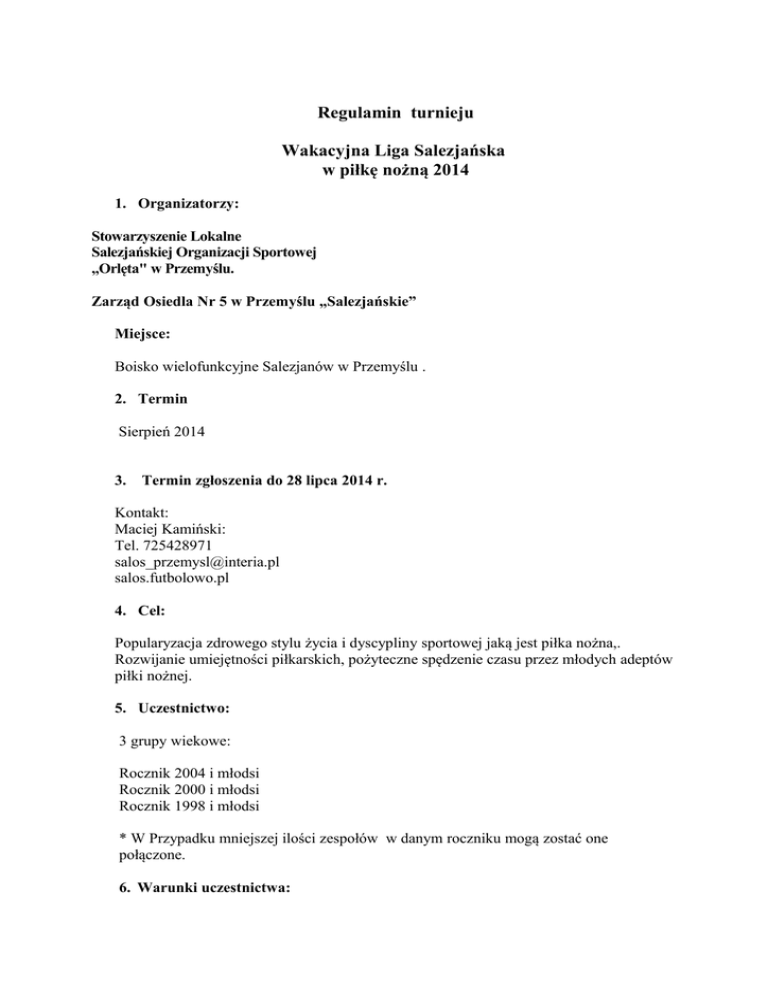 Regulamin turnieju

Wakacyjna Liga Salezjańska
w piłkę nożną 2014

1. Organizatorzy:

Stowarzyszenie Lokalne
Salezjańskiej Organizacji Sportowej
„Orlęta" w Przemyślu.

Zarząd Osiedla Nr 5 w Przemyślu „Salezjańskie”

Miejsce:

Boisko wielofunkcyjne Salezjanów w Przemyślu .

2. Termin

Sierpień 2014

3. Termin zgłoszenia do 28 lipca 2014 r.

Kontakt:
Maciej Kamiński:
Tel. 725428971
salos_przemysl@interia.pl
salos.futbolowo.pl

4. Cel:

Popularyzacja zdrowego stylu życia i dyscypliny sportowej jaką jest piłka nożna,. Rozwijanie umiejętności piłkarskich, pożyteczne spędzenie czasu przez młodych adeptów piłki nożnej.

5. Uczestnictwo:

3 grupy wiekowe:

Rocznik 2004 i młodsi
Rocznik 2000 i młodsi
Rocznik 1998 i młodsi

* W Przypadku mniejszej ilości zespołów w danym roczniku mogą zostać one połączone.

6. Warunki uczestnictwa: